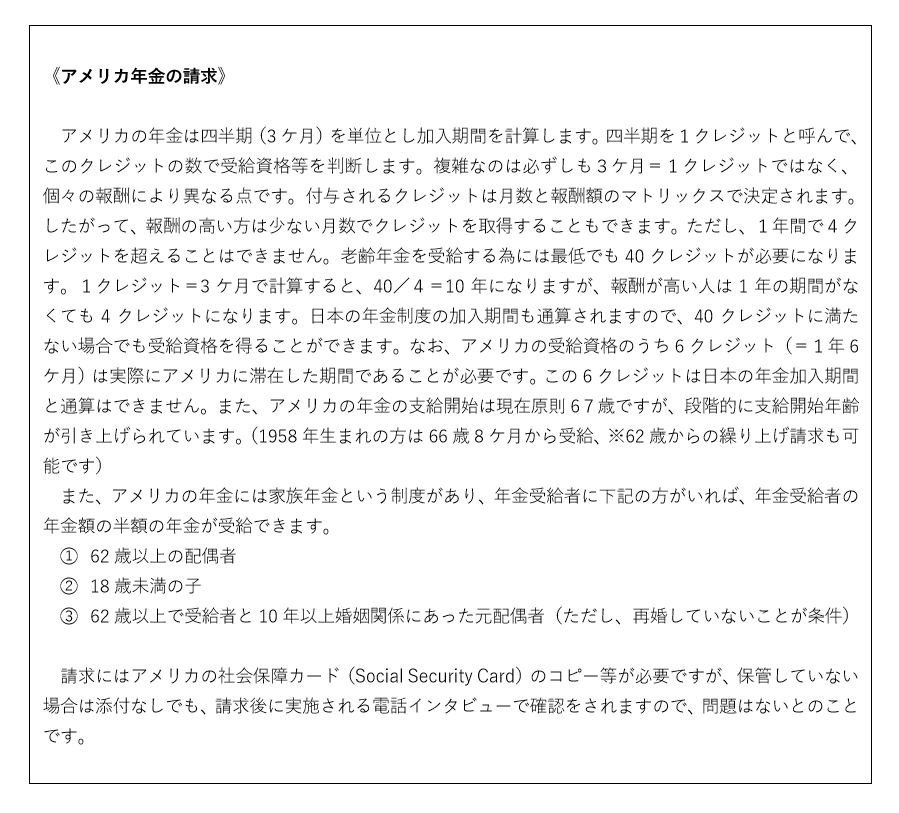 《アメリカ年金の請求》

アメリカの年金は四半期（3ケ月）を単位とし加入期間を計算します。四半期を1クレジットと呼んで、このクレジットの数で受給資格等を判断します。複雑なのは必ずしも3ケ月＝1クレジットではなく、個々の報酬により異なる点です。付与されるクレジットは月数と報酬額のマトリックスで決定されます。したがって、報酬の高い方は少ない月数でクレジットを取得することもできます。ただし、1年間で4クレジットを超えることはできません。老齢年金を受給する為には最低でも40クレジットが必要になります。1クレジット＝3ケ月で計算すると、40／4＝10年になりますが、報酬が高い人は1年の期間がなくても4クレジットになります。日本の年金制度の加入期間も通算されますので、40クレジットに満たない場合でも受給資格を得ることができます。なお、アメリカの受給資格のうち6クレジット（＝1年6ケ月）は実際にアメリカに滞在した期間であることが必要です。この6クレジットは日本の年金加入期間と通算はできません。また、アメリカの年金の支給開始は現在原則67歳ですが、段階的に支給開始年齢が引き上げられています。（1958年生まれの方は66歳8ケ月から受給、※62歳からの繰り上げ請求も可能です）

また、アメリカの年金には家族年金という制度があり、年金受給者に下記の方がいれば、年金受給者の年金額の半額の年金が受給できます。
① 62歳以上の配偶者
② 18歳未満の子
③ 62歳以上で受給者と10年以上婚姻関係にあった元配偶者（ただし、再婚していないことが条件）

請求にはアメリカの社会保障カード（Social Security Card）のコピー等が必要ですが、保管していない場合は添付なしでも、請求後に実施される電話インタビューで確認をされますので、問題はないとのことです。